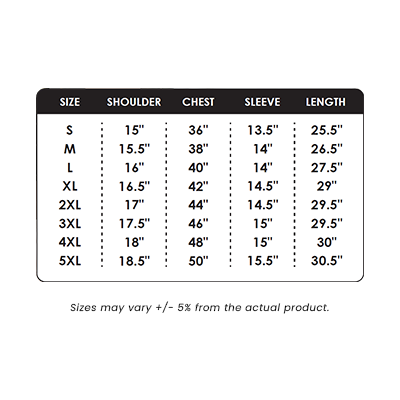 | SIZE | SHOULDER | CHEST | SLEEVE | LENGTH |
|---|---|---|---|---|
| S | 15" | 36" | 13.5" | 25.5" |
| M | 15.5" | 38" | 14" | 26.5" |
| L | 16" | 40" | 14" | 27.5" |
| XL | 16.5" | 42" | 14.5" | 29" |
| 2XL | 17" | 44" | 14.5" | 29.5" |
| 3XL | 17.5" | 46" | 15" | 29.5" |
| 4XL | 18" | 48" | 15" | 30" |
| 5XL | 18.5" | 50" | 15.5" | 30.5" |

Sizes may vary +/- 5% from the actual product.